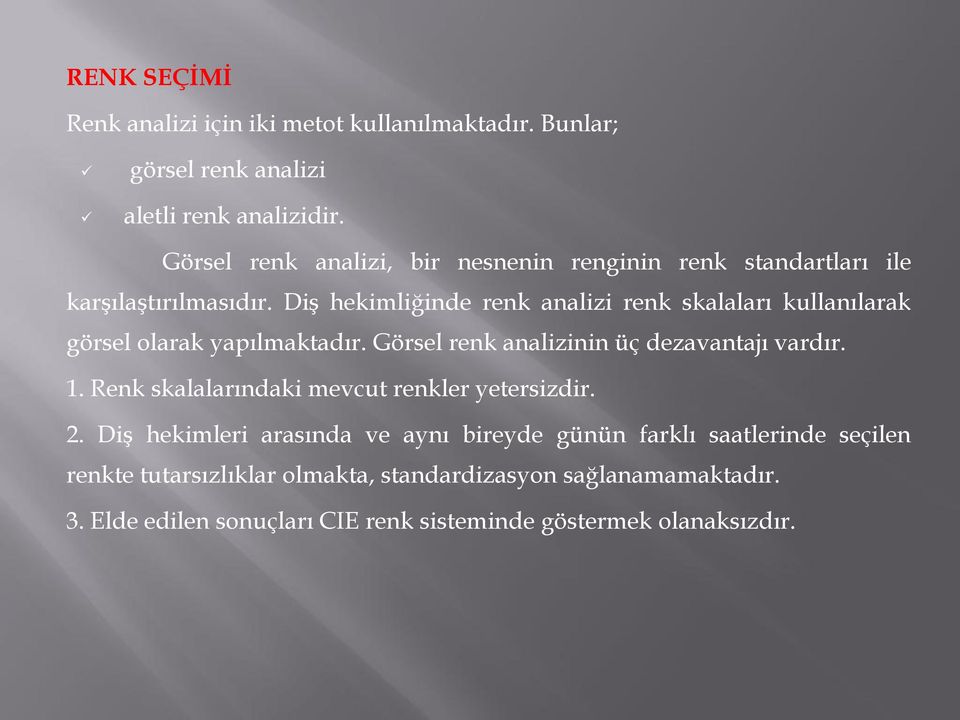 RENK SEÇİMİ

Renk analizi için iki metot kullanılmaktadır. Bunlar;

✓ görsel renk analizi

✓ aletli renk analizidir.

Görsel renk analizi, bir nesnenin renginin renk standartları ile karşılaştırılmasıdır. Diş hekimliğinde renk analizi renk skalaları kullanılarak görsel olarak yapılmaktadır. Görsel renk analizinin üç dezavantajı vardır.

1. Renk skalalarındaki mevcut renkler yetersizdir.

2. Diş hekimleri arasında ve aynı bireyde günün farklı saatlerinde seçilen renkte tutarsızlıklar olmakta, standardizasyon sağlanamamaktadır.

3. Elde edilen sonuçları CIE renk sisteminde göstermek olanaksızdır.